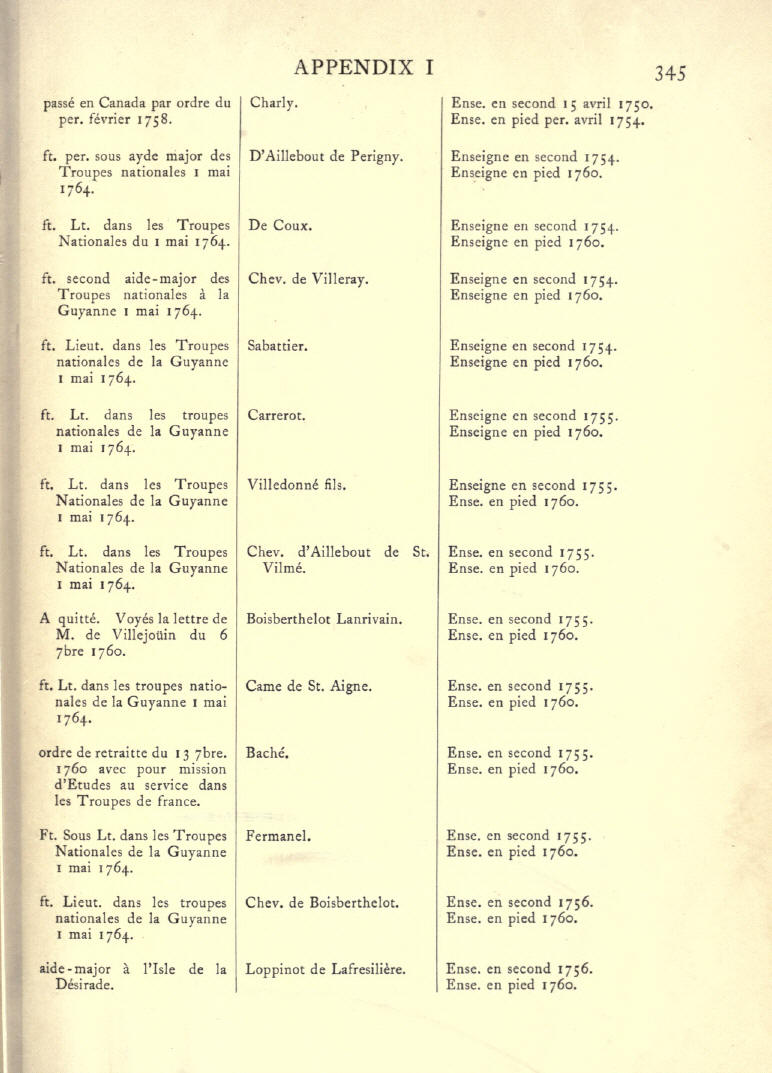 APPENDIX I 345

| | | |
|---|---|---|
| passé en Canada par ordre du per. février 1758. | Charly. | Ense. en second 15 avril 1750. Ense. en pied per. avril 1754. |
| ft. per. sous ayde major des Troupes nationales 1 mai 1764. | D'Aillebout de Perigny. | Enseigne en second 1754. Enseigne en pied 1760. |
| ft. Lt. dans les Troupes Nationales du 1 mai 1764. | De Coux. | Enseigne en second 1754. Enseigne en pied 1760. |
| ft. second aide-major des Troupes nationales à la Guyanne 1 mai 1764. | Chev. de Villeray. | Enseigne en second 1754. Enseigne en pied 1760. |
| ft. Lieut. dans les Troupes nationales de la Guyanne 1 mai 1764. | Sabattier. | Enseigne en second 1754. Enseigne en pied 1760. |
| ft. Lt. dans les troupes nationales de la Guyanne 1 mai 1764. | Carrerot. | Enseigne en second 1755. Enseigne en pied 1760. |
| ft. Lt. dans les Troupes Nationales de la Guyanne 1 mai 1764. | Villedonné fils. | Enseigne en second 1755. Ense. en pied 1760. |
| ft. Lt. dans les Troupes Nationales de la Guyanne 1 mai 1764. | Chev. d'Aillebout de St. Vilmé. | Ense. en second 1755. Ense. en pied 1760. |
| A quitté. Voyés la lettre de M. de Villejoüin du 6 7bre 1760. | Boisberthelot Lanrivain. | Ense. en second 1755. Ense. en pied 1760. |
| ft. Lt. dans les troupes nationales de la Guyanne 1 mai 1764. | Came de St. Aigne. | Ense. en second 1755. Ense. en pied 1760. |
| ordre de retraitte du 13 7bre. 1760 avec pour mission d'Etudes au service dans les Troupes de france. | Baché. | Ense. en second 1755. Ense. en pied 1760. |
| Ft. Sous Lt. dans les Troupes Nationales de la Guyanne 1 mai 1764. | Fermanel. | Ense. en second 1755. Ense. en pied 1760. |
| ft. Lieut. dans les troupes nationales de la Guyanne 1 mai 1764. | Chev. de Boisberthelot. | Ense. en second 1756. Ense. en pied 1760. |
| aide-major à l'Isle de la Désirade. | Loppinot de Lafresilière. | Ense. en second 1756. Ense. en pied 1760. |